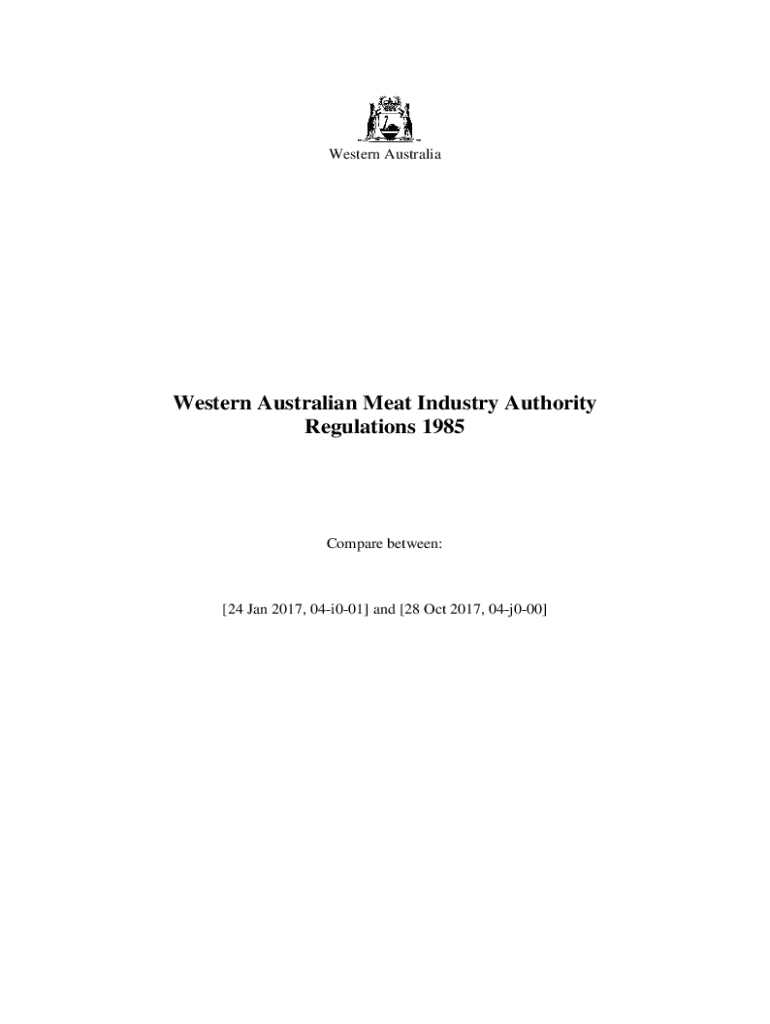 Western Australia

Western Australian Meat Industry Authority
Regulations 1985

Compare between:

[24 Jan 2017, 04-i0-01] and [28 Oct 2017, 04-j0-00]